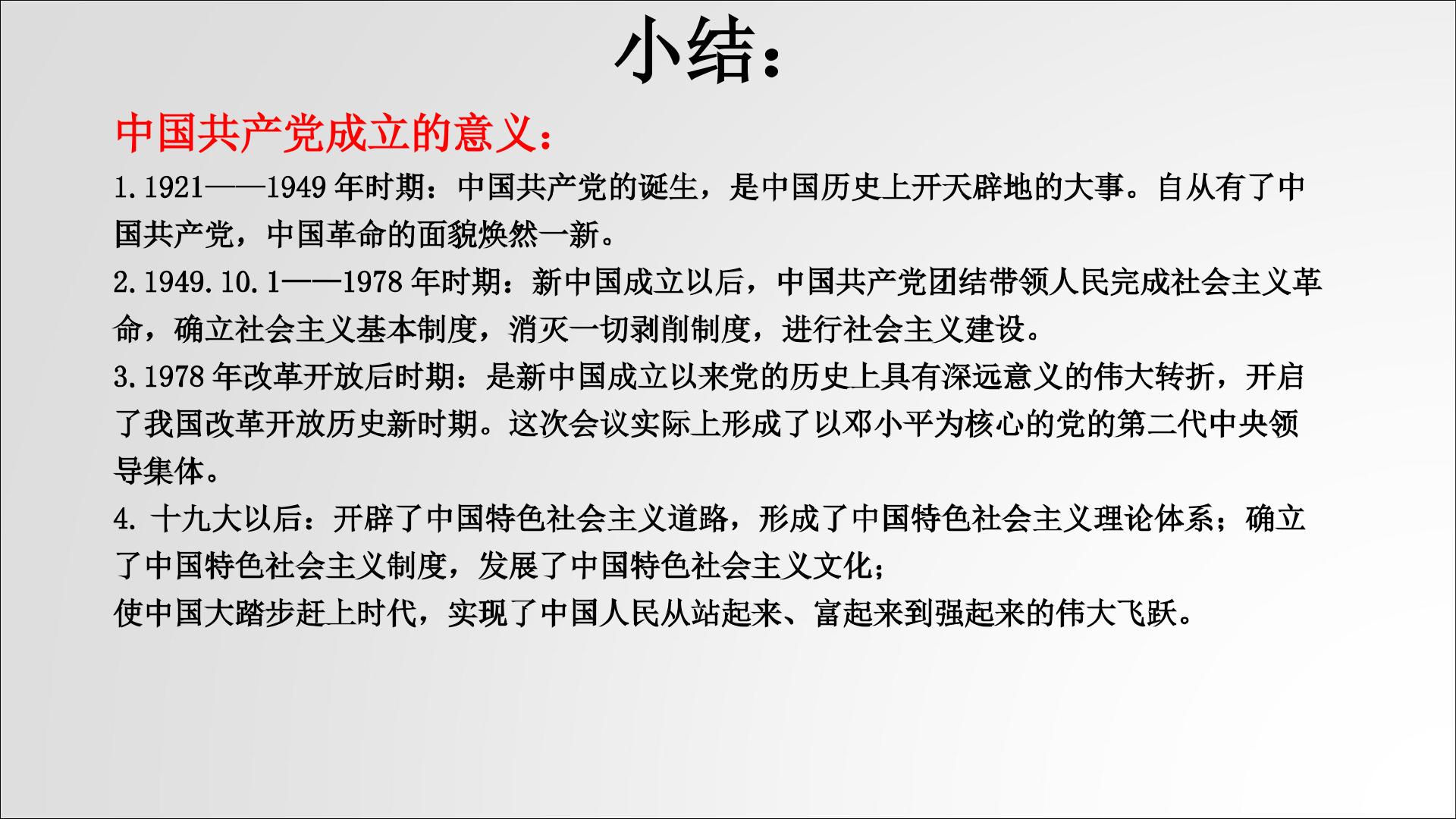 小结：

中国共产党成立的意义：

1.1921——1949年时期：中国共产党的诞生，是中国历史上开天辟地的大事。自从有了中国共产党，中国革命的面貌焕然一新。

2.1949.10.1——1978年时期：新中国成立以后，中国共产党团结带领人民完成社会主义革命，确立社会主义基本制度，消灭一切剥削制度，进行社会主义建设。

3.1978年改革开放后时期：是新中国成立以来党的历史上具有深远意义的伟大转折，开启了我国改革开放历史新时期。这次会议实际上形成了以邓小平为核心的党的第二代中央领导集体。

4.十九大以后：开辟了中国特色社会主义道路，形成了中国特色社会主义理论体系；确立了中国特色社会主义制度，发展了中国特色社会主义文化；

使中国大踏步赶上时代，实现了中国人民从站起来、富起来到强起来的伟大飞跃。